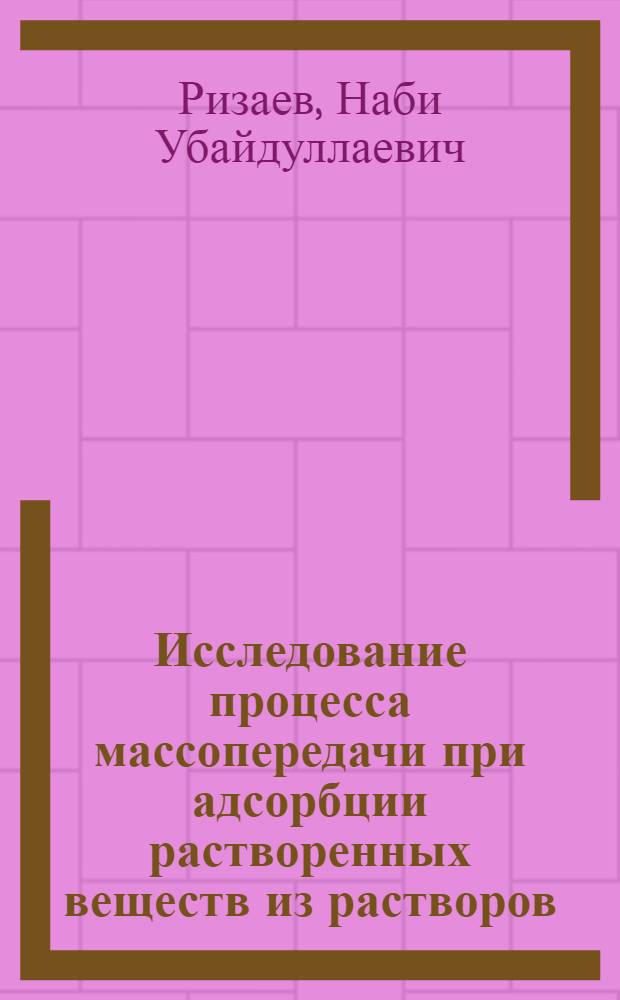 Ризаев, Наби Убайдуллаевич

Исследование процесса массопередачи при адсорбции растворенных веществ из растворов